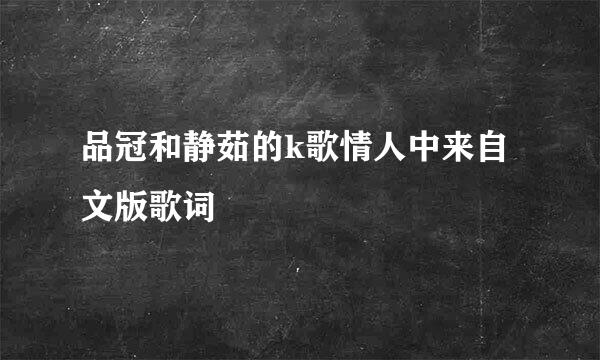 品冠和静茹的k歌情人中来自文版歌词